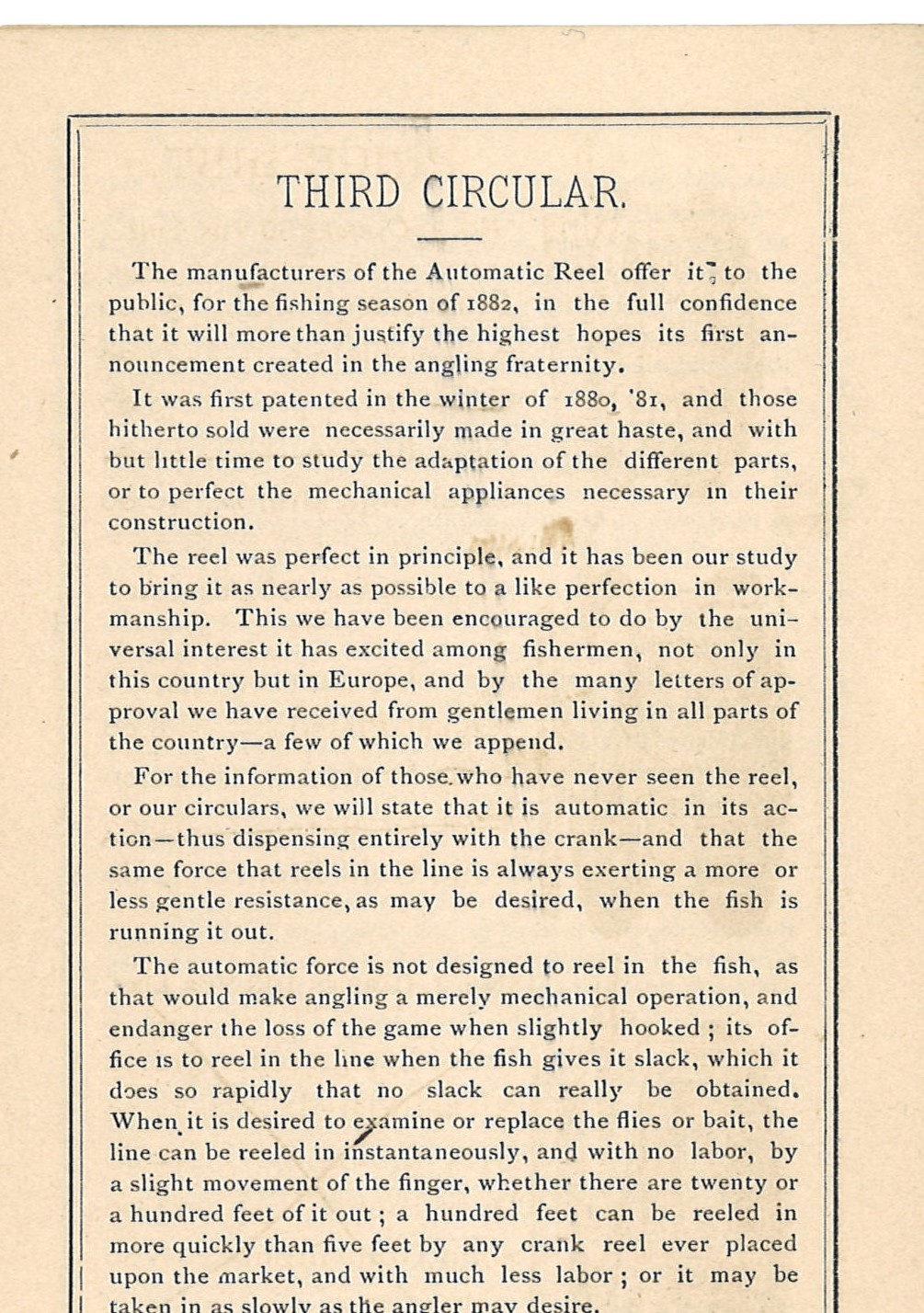 THIRD CIRCULAR.

The manufacturers of the Automatic Reel offer it to the public, for the fishing season of 1882, in the full confidence that it will more than justify the highest hopes its first announcement created in the angling fraternity.

It was first patented in the winter of 1880, '81, and those hitherto sold were necessarily made in great haste, and with but little time to study the adaptation of the different parts, or to perfect the mechanical appliances necessary in their construction.

The reel was perfect in principle, and it has been our study to bring it as nearly as possible to a like perfection in workmanship. This we have been encouraged to do by the universal interest it has excited among fishermen, not only in this country but in Europe, and by the many letters of approval we have received from gentlemen living in all parts of the country—a few of which we append.

For the information of those who have never seen the reel, or our circulars, we will state that it is automatic in its action—thus dispensing entirely with the crank—and that the same force that reels in the line is always exerting a more or less gentle resistance, as may be desired, when the fish is running it out.

The automatic force is not designed to reel in the fish, as that would make angling a merely mechanical operation, and endanger the loss of the game when slightly hooked ; its office is to reel in the line when the fish gives it slack, which it does so rapidly that no slack can really be obtained. When it is desired to examine or replace the flies or bait, the line can be reeled in instantaneously, and with no labor, by a slight movement of the finger, whether there are twenty or a hundred feet of it out ; a hundred feet can be reeled in more quickly than five feet by any crank reel ever placed upon the market, and with much less labor ; or it may be taken in as slowly as the angler may desire.